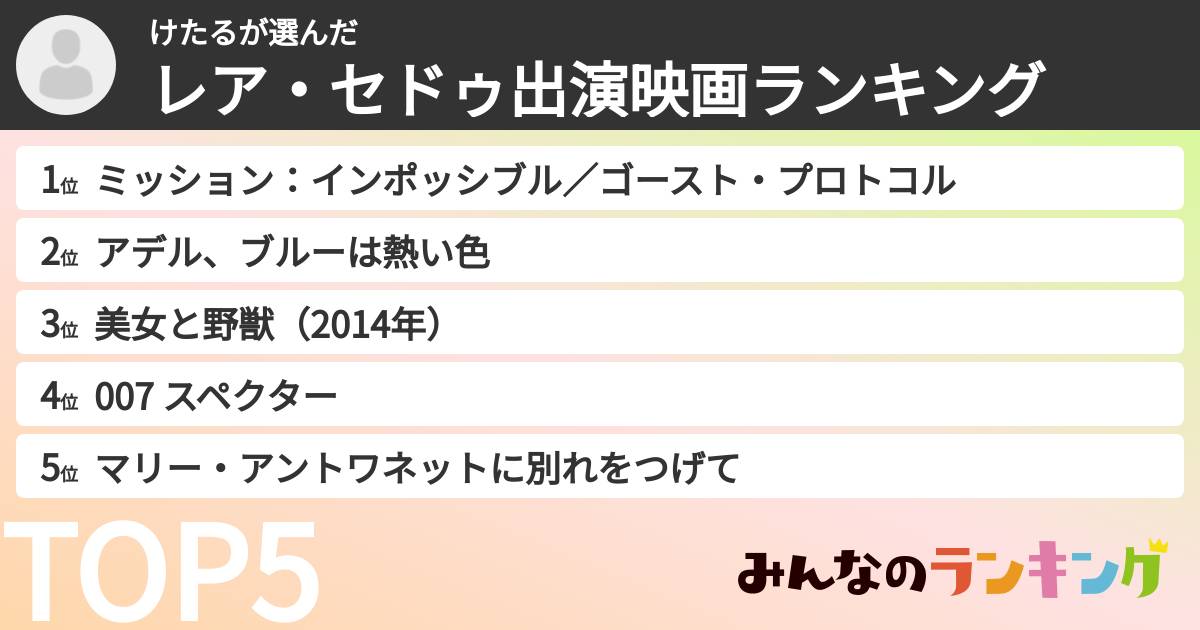 けたるが選んだ
レア・セドゥ出演映画ランキング

1位 ミッション：インポッシブル／ゴースト・プロトコル

2位 アデル、ブルーは熱い色

3位 美女と野獣（2014年）

4位 007 スペクター

5位 マリー・アントワネットに別れをつげて

TOP5

みんなのランキング